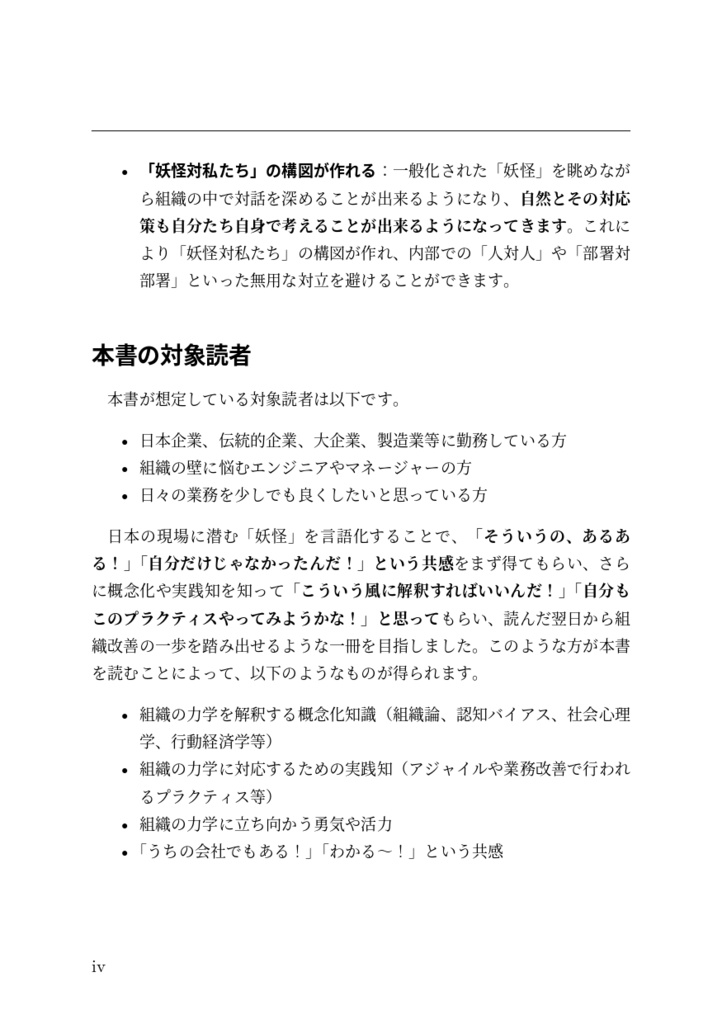 • 「妖怪対私たち」の構図が作れる：一般化された「妖怪」を眺めながら組織の中で対話を深めることが出来るようになり、自然とその対応策も自分たち自身で考えることが出来るようになってきます。これにより「妖怪対私たち」の構図が作れ、内部での「人対人」や「部署対部署」といった無用な対立を避けることができます。

本書の対象読者

本書が想定している対象読者は以下です。

• 日本企業、伝統的企業、大企業、製造業等に勤務している方
• 組織の壁に悩むエンジニアやマネージャーの方
• 日々の業務を少しでも良くしたいと思っている方

日本の現場に潜む「妖怪」を言語化することで、「そういうの、あるある！」「自分だけじゃなかったんだ！」という共感をまず得てもらい、さらに概念化や実践知を知って「こういう風に解釈すればいいんだ！」「自分もこのプラクティスやってみようかな！」と思ってもらい、読んだ翌日から組織改善の一歩を踏み出せるような一冊を目指しました。このような方が本書を読むことによって、以下のようなものが得られます。

• 組織の力学を解釈する概念化知識（組織論、認知バイアス、社会心理学、行動経済学等）
• 組織の力学に対応するための実践知（アジャイルや業務改善で行われるプラクティス等）
• 組織の力学に立ち向かう勇気や活力
• 「うちの会社でもある！」「わかる～！」という共感

iv